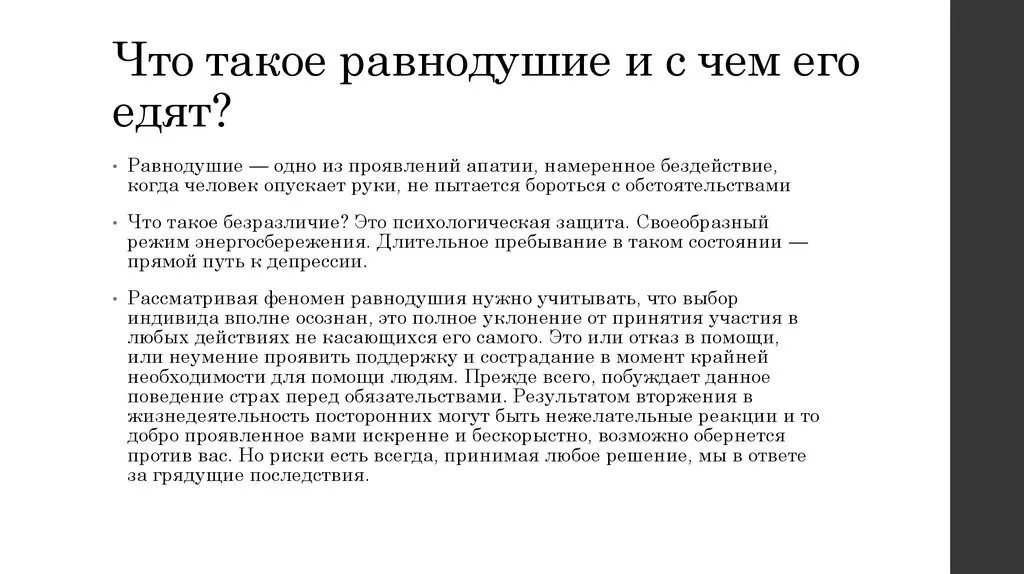 Что такое равнодушие и с чем его едят?

• Равнодушие — одно из проявлений апатии, намеренное бездействие, когда человек опускает руки, не пытается бороться с обстоятельствами

• Что такое безразличие? Это психологическая защита. Своеобразный режим энергосбережения. Длительное пребывание в таком состоянии — прямой путь к депрессии.

• Рассматривая феномен равнодушия нужно учитывать, что выбор индивида вполне осознан, это полное уклонение от принятия участия в любых действиях не касающихся его самого. Это или отказ в помощи, или неумение проявить поддержку и сострадание в момент крайней необходимости для помощи людям. Прежде всего, побуждает данное поведение страх перед обязательствами. Результатом вторжения в жизнедеятельность посторонних могут быть нежелательные реакции и то добро проявленное вами искренне и бескорыстно, возможно обернется против вас. Но риски есть всегда, принимая любое решение, мы в ответе за грядущие последствия.